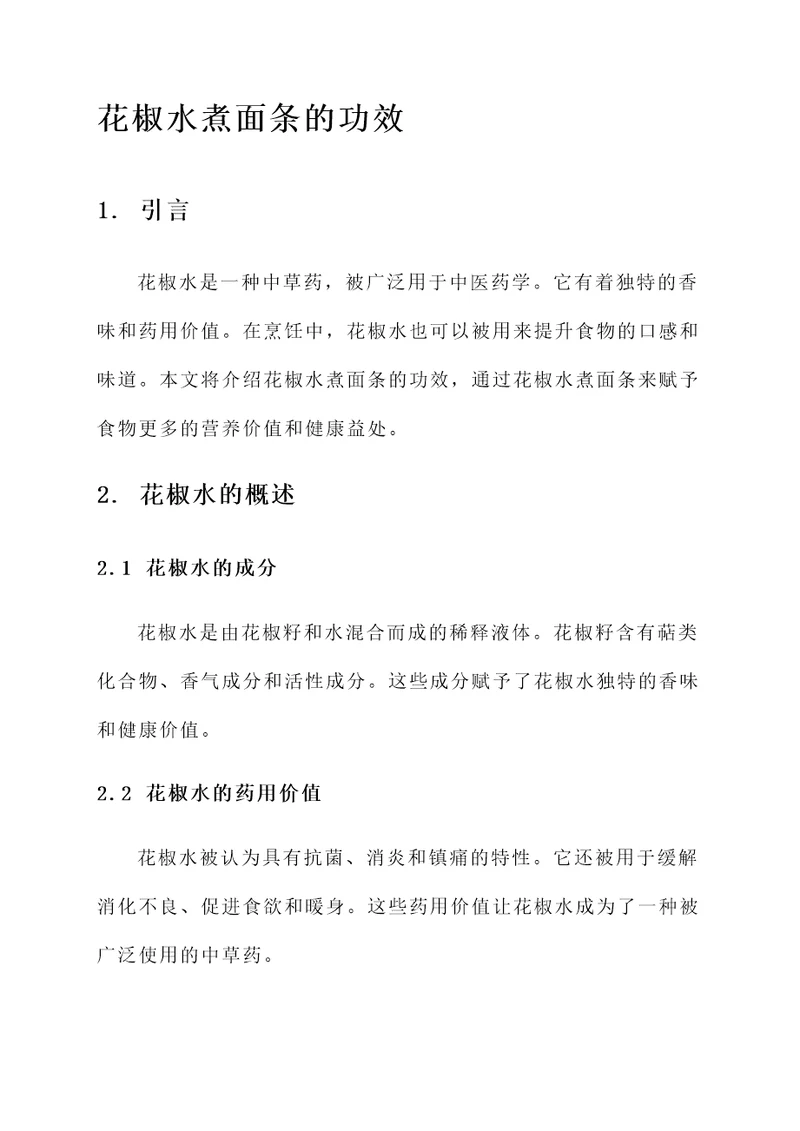 花椒水煮面条的功效

1. 引言

花椒水是一种中草药，被广泛用于中医药学。它有着独特的香味和药用价值。在烹饪中，花椒水也可以被用来提升食物的口感和味道。本文将介绍花椒水煮面条的功效，通过花椒水煮面条来赋予食物更多的营养价值和健康益处。

2. 花椒水的概述

2.1 花椒水的成分

花椒水是由花椒籽和水混合而成的稀释液体。花椒籽含有萜类化合物、香气成分和活性成分。这些成分赋予了花椒水独特的香味和健康价值。

2.2 花椒水的药用价值

花椒水被认为具有抗菌、消炎和镇痛的特性。它还被用于缓解消化不良、促进食欲和暖身。这些药用价值让花椒水成为了一种被广泛使用的中草药。